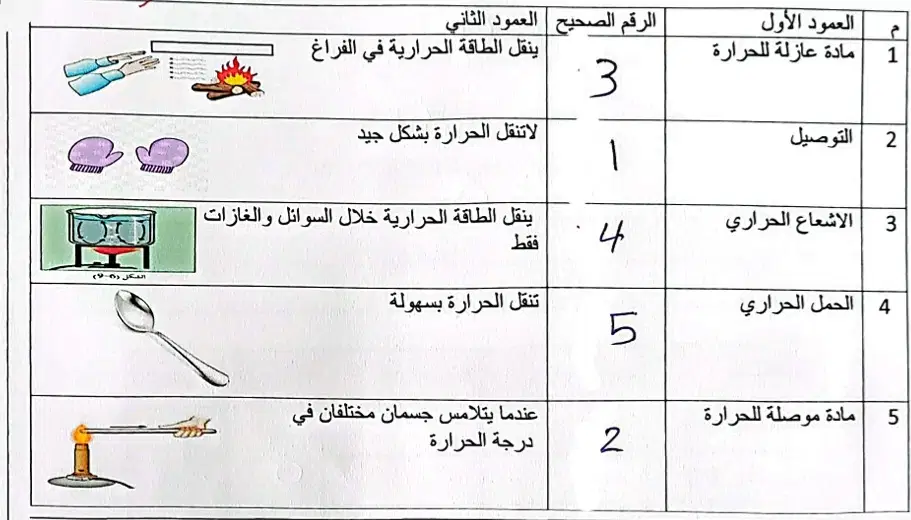 | م | العمود الأول | الرقم الصحيح | العمود الثاني |
|---|---|---|---|
| 1 | مادة عازلة للحرارة | 3 | ينقل الطاقة الحرارية في الفراغ |
| 2 | التوصيل | 1 | لاتنقل الحرارة بشكل جيد |
| 3 | الاشعاع الحراري | 4 | ينقل الطاقة الحرارية خلال السوائل والغازات فقط |
| 4 | الحمل الحراري | 5 | تنقل الحرارة بسهولة |
| 5 | مادة موصلة للحرارة | 2 | عندما يتلامس جسمان مختلفان في درجة الحرارة |